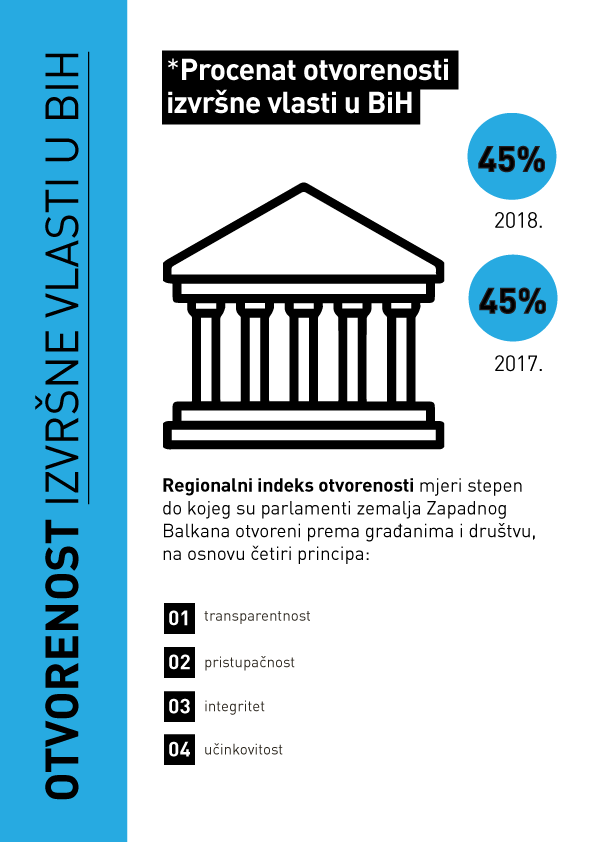 OTVORENOST IZVRŠNE VLASTI U BIH

*Procenat otvorenosti izvršne vlasti u BiH

45%

2018.

45%

2017.

Regionalni indeks otvorenosti mjeri stepen do kojeg su parlamenti zemalja Zapadnog Balkana otvoreni prema građanima i društvu, na osnovu četiri principa:

01 transparentnost

02 pristupačnost

03 integritet

04 učinkovitost